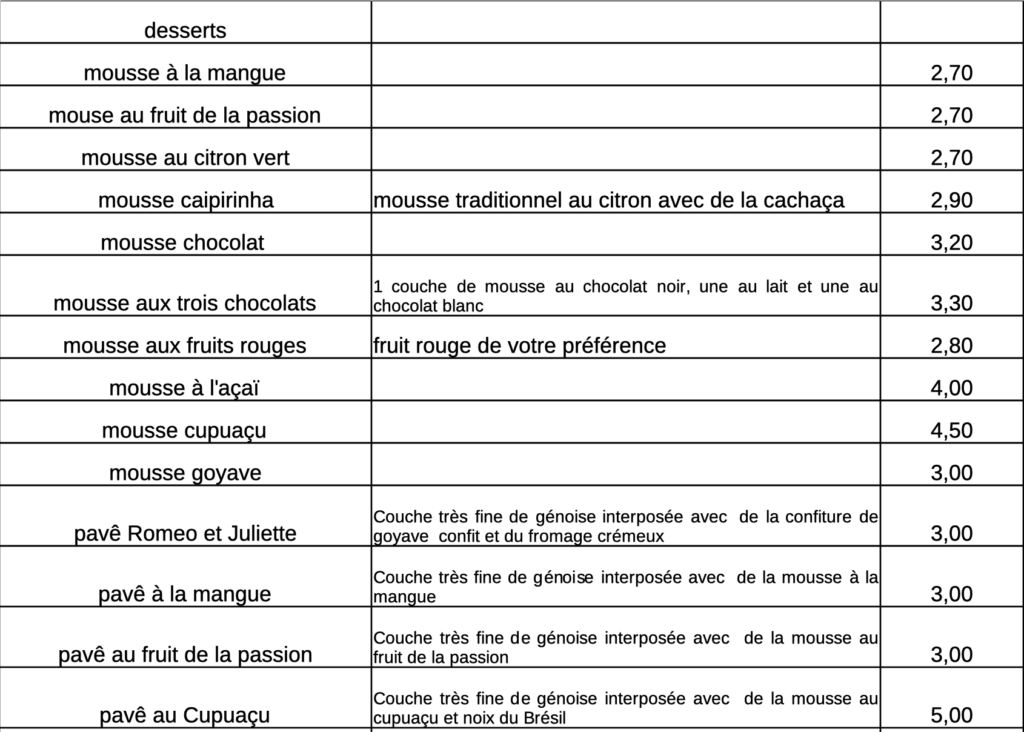 | desserts | | |
|---|---|---|
| mousse à la mangue | | 2,70 |
| mouse au fruit de la passion | | 2,70 |
| mousse au citron vert | | 2,70 |
| mousse caipirinha | mousse traditionnel au citron avec de la cachaça | 2,90 |
| mousse chocolat | | 3,20 |
| mousse aux trois chocolats | 1 couche de mousse au chocolat noir, une au lait et une au chocolat blanc | 3,30 |
| mousse aux fruits rouges | fruit rouge de votre préférence | 2,80 |
| mousse à l'açaï | | 4,00 |
| mousse cupuaçu | | 4,50 |
| mousse goyave | | 3,00 |
| pavê Romeo et Juliette | Couche très fine de génoise interposée avec de la confiture de goyave confit et du fromage crémeux | 3,00 |
| pavê à la mangue | Couche très fine de génoise interposée avec de la mousse à la mangue | 3,00 |
| pavê au fruit de la passion | Couche très fine de génoise interposée avec de la mousse au fruit de la passion | 3,00 |
| pavê au Cupuaçu | Couche très fine de génoise interposée avec de la mousse au cupuaçu et noix du Brésil | 5,00 |